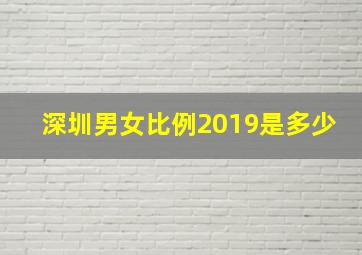 深圳男女比例2019是多少